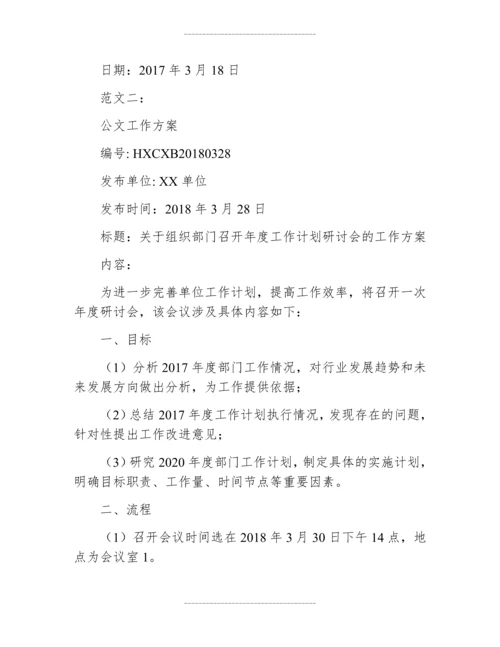 日期：2017 年 3 月 18 日

范文二：

公文工作方案

编号: HXCXB20180328

发布单位: XX 单位

发布时间：2018 年 3 月 28 日

标题：关于组织部门召开年度工作计划研讨会的工作方案

内容：

为进一步完善单位工作计划，提高工作效率，将召开一次年度研讨会，该会议涉及具体内容如下：

一、目标

（1）分析 2017 年度部门工作情况，对行业发展趋势和未来发展方向做出分析，为工作提供依据；

（2）总结 2017 年度工作计划执行情况，发现存在的问题，针对性提出工作改进意见；

（3）研究 2020 年度部门工作计划，制定具体的实施计划，明确目标职责、工作量、时间节点等重要因素。

二、流程

（1）召开会议时间选在 2018 年 3 月 30 日下午 14 点，地点为会议室 1。